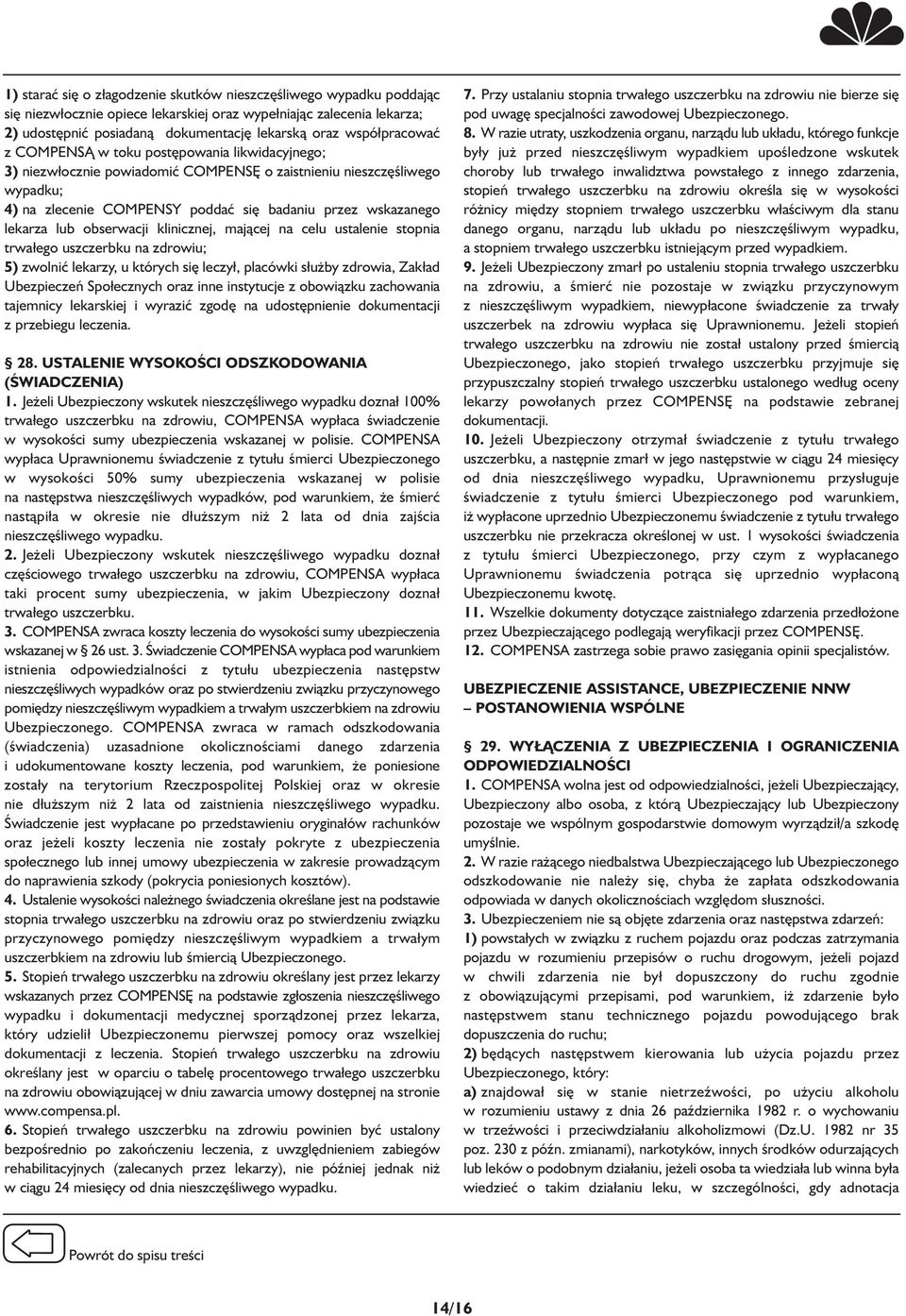 1) starać się o złagodzenie skutków nieszczęśliwego wypadku poddając się niezwłocznie opiece lekarskiej oraz wypełniając zalecenia lekarza;
2) udostępnić posiadaną dokumentację lekarską oraz współpracować z COMPENSĄ w toku postępowania likwidacyjnego;
3) niezwłocznie powiadomić COMPENSĘ o zaistnieniu nieszczęśliwego wypadku;
4) na zlecenie COMPENSY poddać się badaniu przez wskazanego lekarza lub obserwacji klinicznej, mającej na celu ustalenie stopnia trwałego uszczerbku na zdrowiu;
5) zwolnić lekarzy, u których się leczył, placówki służby zdrowia, Zakład Ubezpieczeń Społecznych oraz inne instytucje z obowiązku zachowania tajemnicy lekarskiej i wyrazić zgodę na udostępnienie dokumentacji z przebiegu leczenia.

§ 28. USTALENIE WYSOKOŚCI ODSZKODOWANIA (ŚWIADCZENIA)
1. Jeżeli Ubezpieczony wskutek nieszczęśliwego wypadku doznał 100% trwałego uszczerbku na zdrowiu, COMPENSA wypłaca świadczenie w wysokości sumy ubezpieczenia wskazanej w polisie. COMPENSA wypłaca Uprawnionemu świadczenie z tytułu śmierci Ubezpieczonego w wysokości 50% sumy ubezpieczenia wskazanej w polisie na następstwa nieszczęśliwych wypadków, pod warunkiem, że śmierć nastąpiła w okresie nie dłuższym niż 2 lata od dnia zajścia nieszczęśliwego wypadku.
2. Jeżeli Ubezpieczony wskutek nieszczęśliwego wypadku doznał częściowego trwałego uszczerbku na zdrowiu, COMPENSA wypłaca taki procent sumy ubezpieczenia, w jakim Ubezpieczony doznał trwałego uszczerbku.
3. COMPENSA zwraca koszty leczenia do wysokości sumy ubezpieczenia wskazanej w § 26 ust. 3. Świadczenie COMPENSA wypłaca pod warunkiem istnienia odpowiedzialności z tytułu ubezpieczenia następstw nieszczęśliwych wypadków oraz po stwierdzeniu związku przyczynowego pomiędzy nieszczęśliwym wypadkiem a trwałym uszczerbkiem na zdrowiu Ubezpieczonego. COMPENSA zwraca w ramach odszkodowania (świadczenia) uzasadnione okolicznościami danego zdarzenia i udokumentowane koszty leczenia, pod warunkiem, że poniesione zostały na terytorium Rzeczpospolitej Polskiej oraz w okresie nie dłuższym niż 2 lata od zaistnienia nieszczęśliwego wypadku. Świadczenie jest wypłacane po przedstawieniu oryginałów rachunków oraz jeżeli koszty leczenia nie zostały pokryte z ubezpieczenia społecznego lub innej umowy ubezpieczenia w zakresie prowadzącym do naprawienia szkody (pokrycia poniesionych kosztów).
4. Ustalenie wysokości należnego świadczenia określane jest na podstawie stopnia trwałego uszczerbku na zdrowiu oraz po stwierdzeniu związku przyczynowego pomiędzy nieszczęśliwym wypadkiem a trwałym uszczerbkiem na zdrowiu lub śmiercią Ubezpieczonego.
5. Stopień trwałego uszczerbku na zdrowiu określany jest przez lekarzy wskazanych przez COMPENSĘ na podstawie zgłoszenia nieszczęśliwego wypadku i dokumentacji medycznej sporządzonej przez lekarza, który udzielił Ubezpieczonemu pierwszej pomocy oraz wszelkiej dokumentacji z leczenia. Stopień trwałego uszczerbku na zdrowiu określany jest w oparciu o tabelę procentowego trwałego uszczerbku na zdrowiu obowiązującej w dniu zawarcia umowy dostępnej na stronie www.compensa.pl.
6. Stopień trwałego uszczerbku na zdrowiu powinien być ustalony bezpośrednio po zakończeniu leczenia, z uwzględnieniem zabiegów rehabilitacyjnych (zalecanych przez lekarzy), nie później jednak niż w ciągu 24 miesięcy od dnia nieszczęśliwego wypadku.

7. Przy ustalaniu stopnia trwałego uszczerbku na zdrowiu nie bierze się pod uwagę specjalności zawodowej Ubezpieczonego.
8. W razie utraty, uszkodzenia organu, narządu lub układu, którego funkcje były już przed nieszczęśliwym wypadkiem upośledzone wskutek choroby lub trwałego inwalidztwa powstałego z innego zdarzenia, stopień trwałego uszczerbku na zdrowiu określa się w wysokości różnicy między stopniem trwałego uszczerbku właściwym dla stanu danego organu, narządu lub układu po nieszczęśliwym wypadku, a stopniem trwałego uszczerbku istniejącym przed wypadkiem.
9. Jeżeli Ubezpieczony zmarł po ustaleniu stopnia trwałego uszczerbku na zdrowiu, a śmierć nie pozostaje w związku przyczynowym z nieszczęśliwym wypadkiem, niewypłacone świadczenie za trwały uszczerbek na zdrowiu wypłaca się Uprawnionemu. Jeżeli stopień trwałego uszczerbku na zdrowiu nie został ustalony przed śmiercią Ubezpieczonego, jako stopień trwałego uszczerbku przyjmuje się przypuszczalny stopień trwałego uszczerbku ustalonego według oceny lekarzy powołanych przez COMPENSĘ na podstawie zebranej dokumentacji.
10. Jeżeli Ubezpieczony otrzymał świadczenie z tytułu trwałego uszczerbku, a następnie zmarł w jego następstwie w ciągu 24 miesięcy od dnia nieszczęśliwego wypadku, Uprawnionemu przysługuje świadczenie z tytułu śmierci Ubezpieczonego pod warunkiem, iż wypłacone uprzednio Ubezpieczonemu świadczenie z tytułu trwałego uszczerbku nie przekracza określonej w ust. 1 wysokości świadczenia z tytułu śmierci Ubezpieczonego, przy czym z wypłacanego Uprawnionemu świadczenia potrąca się uprzednio wypłaconą Ubezpieczonemu kwotę.
11. Wszelkie dokumenty dotyczące zaistniałego zdarzenia przedłożone przez Ubezpieczającego podlegają weryfikacji przez COMPENSĘ.
12. COMPENSA zastrzega sobie prawo zasięgania opinii specjalistów.

UBEZPIECZENIE ASSISTANCE, UBEZPIECZENIE NNW – POSTANOWIENIA WSPÓLNE

§ 29. WYŁĄCZENIA Z UBEZPIECZENIA I OGRANICZENIA ODPOWIEDZIALNOŚCI
1. COMPENSA wolna jest od odpowiedzialności, jeżeli Ubezpieczający, Ubezpieczony albo osoba, z którą Ubezpieczający lub Ubezpieczony pozostaje we wspólnym gospodarstwie domowym wyrządził/a szkodę umyślnie.
2. W razie rażącego niedbalstwa Ubezpieczającego lub Ubezpieczonego odszkodowanie nie należy się, chyba że zapłata odszkodowania odpowiada w danych okolicznościach względom słuszności.
3. Ubezpieczeniem nie są objęte zdarzenia oraz następstwa zdarzeń:
1) powstałych w związku z ruchem pojazdu oraz podczas zatrzymania pojazdu w rozumieniu przepisów o ruchu drogowym, jeżeli pojazd w chwili zdarzenia nie był dopuszczony do ruchu zgodnie z obowiązującymi przepisami, pod warunkiem, iż zdarzenie było następstwem stanu technicznego pojazdu powodującego brak dopuszczenia do ruchu;
2) będących następstwem kierowania lub użycia pojazdu przez Ubezpieczonego, który:
a) znajdował się w stanie nietrzeźwości, po użyciu alkoholu w rozumieniu ustawy z dnia 26 października 1982 r. o wychowaniu w trzeźwości i przeciwdziałaniu alkoholizmowi (Dz.U. 1982 nr 35 poz. 230 z późn. zmianami), narkotyków, innych środków odurzających lub leków o podobnym działaniu, jeżeli osoba ta wiedziała lub winna była wiedzieć o takim działaniu leku, w szczególności, gdy adnotacja

Powrót do spisu treści

14/16